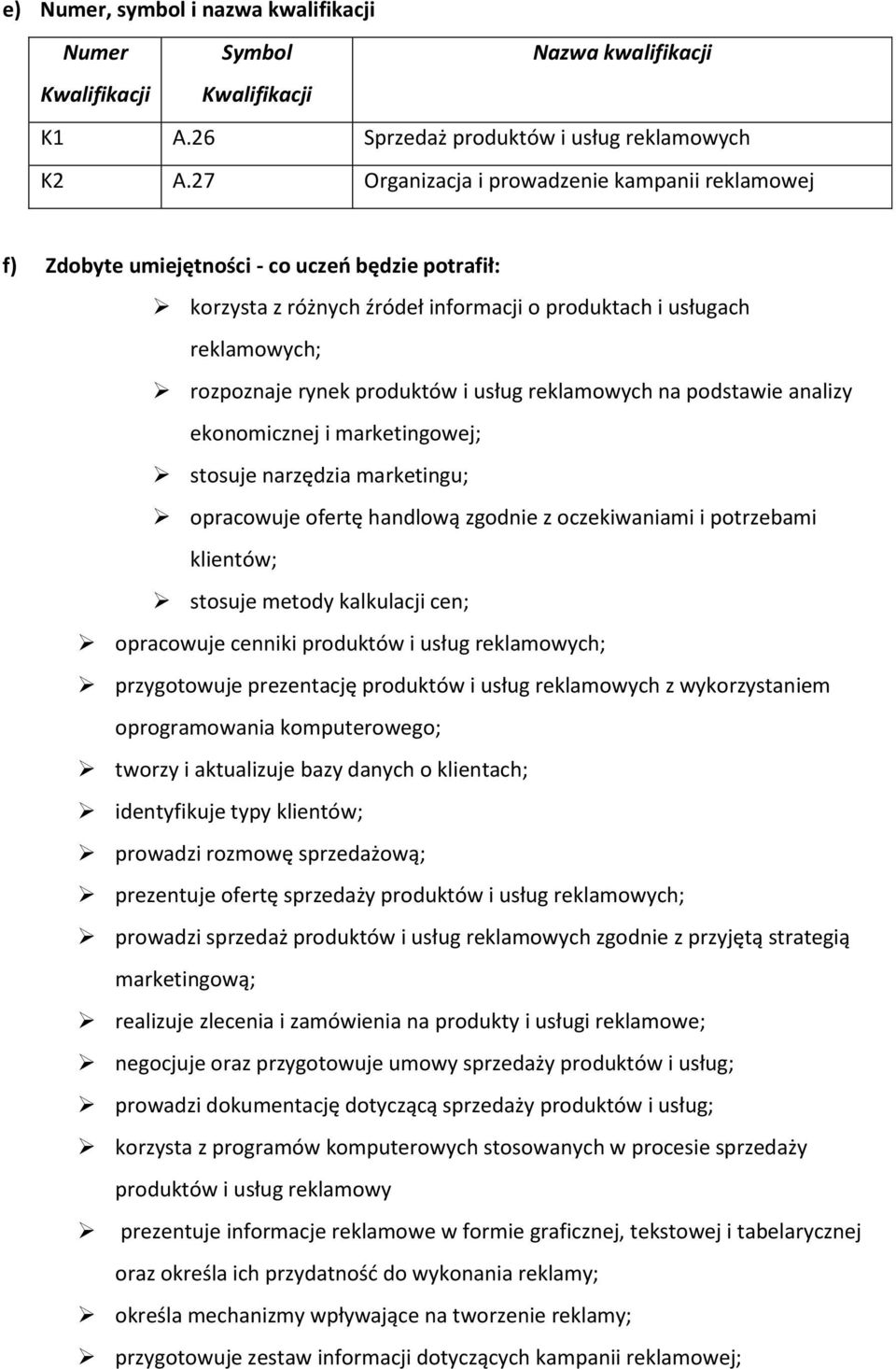 e) Numer, symbol i nazwa kwalifikacji

| Numer Kwalifikacji | Symbol Kwalifikacji | Nazwa kwalifikacji |
|---|---|---|
| K1 | A.26 | Sprzedaż produktów i usług reklamowych |
| K2 | A.27 | Organizacja i prowadzenie kampanii reklamowej |

f) Zdobyte umiejętności - co uczeń będzie potrafił:

➢ korzysta z różnych źródeł informacji o produktach i usługach reklamowych;
➢ rozpoznaje rynek produktów i usług reklamowych na podstawie analizy ekonomicznej i marketingowej;
➢ stosuje narzędzia marketingu;
➢ opracowuje ofertę handlową zgodnie z oczekiwaniami i potrzebami klientów;
➢ stosuje metody kalkulacji cen;
➢ opracowuje cenniki produktów i usług reklamowych;
➢ przygotowuje prezentację produktów i usług reklamowych z wykorzystaniem oprogramowania komputerowego;
➢ tworzy i aktualizuje bazy danych o klientach;
➢ identyfikuje typy klientów;
➢ prowadzi rozmowę sprzedażową;
➢ prezentuje ofertę sprzedaży produktów i usług reklamowych;
➢ prowadzi sprzedaż produktów i usług reklamowych zgodnie z przyjętą strategią marketingową;
➢ realizuje zlecenia i zamówienia na produkty i usługi reklamowe;
➢ negocjuje oraz przygotowuje umowy sprzedaży produktów i usług;
➢ prowadzi dokumentację dotyczącą sprzedaży produktów i usług;
➢ korzysta z programów komputerowych stosowanych w procesie sprzedaży produktów i usług reklamowy
➢ prezentuje informacje reklamowe w formie graficznej, tekstowej i tabelarycznej oraz określa ich przydatność do wykonania reklamy;
➢ określa mechanizmy wpływające na tworzenie reklamy;
➢ przygotowuje zestaw informacji dotyczących kampanii reklamowej;